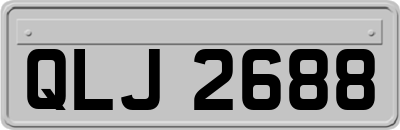 QLJ 2688